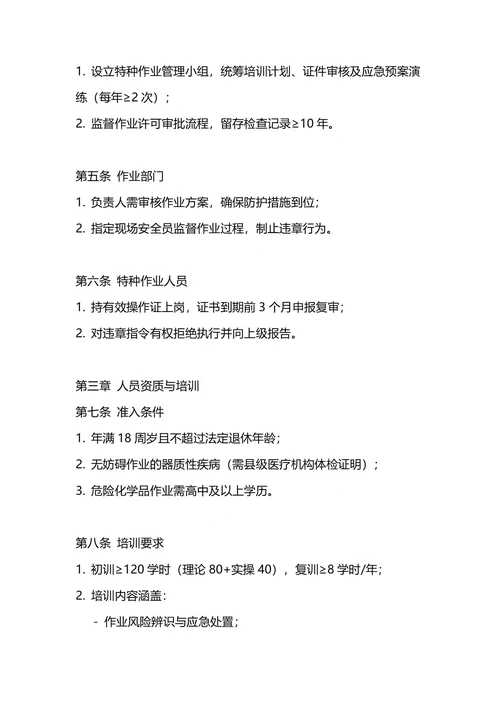 1. 设立特种作业管理小组，统筹培训计划、证件审核及应急预案演练（每年≥2 次）；

2. 监督作业许可审批流程，留存检查记录≥10 年。

第五条 作业部门

1. 负责人需审核作业方案，确保防护措施到位；

2. 指定现场安全员监督作业过程，制止违章行为。

第六条 特种作业人员

1. 持有效操作证上岗，证书到期前 3 个月申报复审；

2. 对违章指令有权拒绝执行并向上级报告。

第三章 人员资质与培训

第七条 准入条件

1. 年满 18 周岁且不超过法定退休年龄；

2. 无妨碍作业的器质性疾病（需县级医疗机构体检证明）；

3. 危险化学品作业需高中及以上学历。

第八条 培训要求

1. 初训≥120 学时（理论 80+实操 40），复训≥8 学时/年；

2. 培训内容涵盖：

- 作业风险辨识与应急处置；